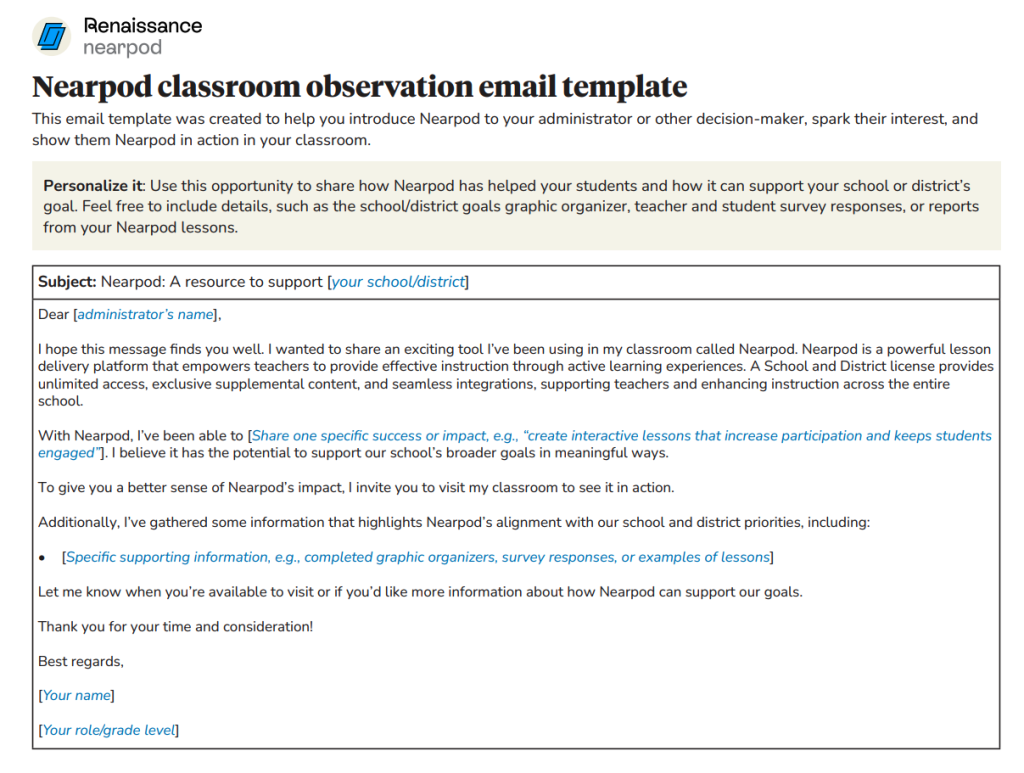 Renaissance
nearpod

Nearpod classroom observation email template

This email template was created to help you introduce Nearpod to your administrator or other decision-maker, spark their interest, and show them Nearpod in action in your classroom.

Personalize it: Use this opportunity to share how Nearpod has helped your students and how it can support your school or district's goal. Feel free to include details, such as the school/district goals graphic organizer, teacher and student survey responses, or reports from your Nearpod lessons.

Subject: Nearpod: A resource to support [your school/district]

Dear [administrator's name],

I hope this message finds you well. I wanted to share an exciting tool I've been using in my classroom called Nearpod. Nearpod is a powerful lesson delivery platform that empowers teachers to provide effective instruction through active learning experiences. A School and District license provides unlimited access, exclusive supplemental content, and seamless integrations, supporting teachers and enhancing instruction across the entire school.

With Nearpod, I've been able to [Share one specific success or impact, e.g., "create interactive lessons that increase participation and keeps students engaged"]. I believe it has the potential to support our school's broader goals in meaningful ways.

To give you a better sense of Nearpod's impact, I invite you to visit my classroom to see it in action.

Additionally, I've gathered some information that highlights Nearpod's alignment with our school and district priorities, including:

• [Specific supporting information, e.g., completed graphic organizers, survey responses, or examples of lessons]

Let me know when you're available to visit or if you'd like more information about how Nearpod can support our goals.

Thank you for your time and consideration!

Best regards,

[Your name]

[Your role/grade level]